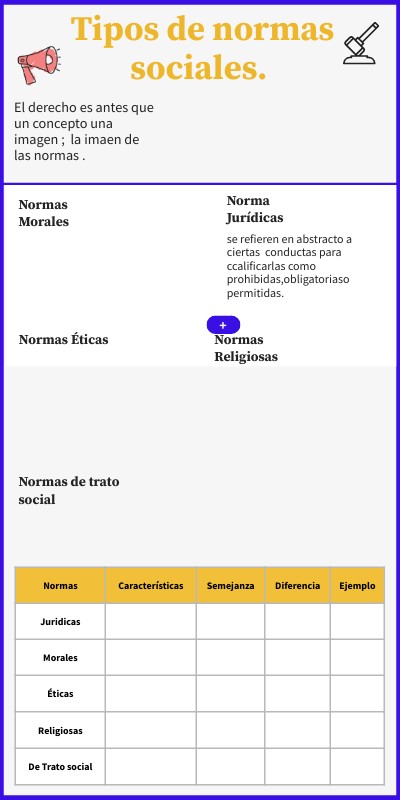 Tipos de normas sociales.

El derecho es antes que un concepto una imagen ; la imaen de las normas .

Normas Morales

Norma Jurídicas

se refieren en abstracto a ciertas conductas para ccalificarlas como prohibidas,obligatoriaso permitidas.

+

Normas Éticas

Normas Religiosas

Normas de trato social

| Normas | Características | Semejanza | Diferencia | Ejemplo |
|---|---|---|---|---|
| Juridicas | | | | |
| Morales | | | | |
| Éticas | | | | |
| Religiosas | | | | |
| De Trato social | | | | |